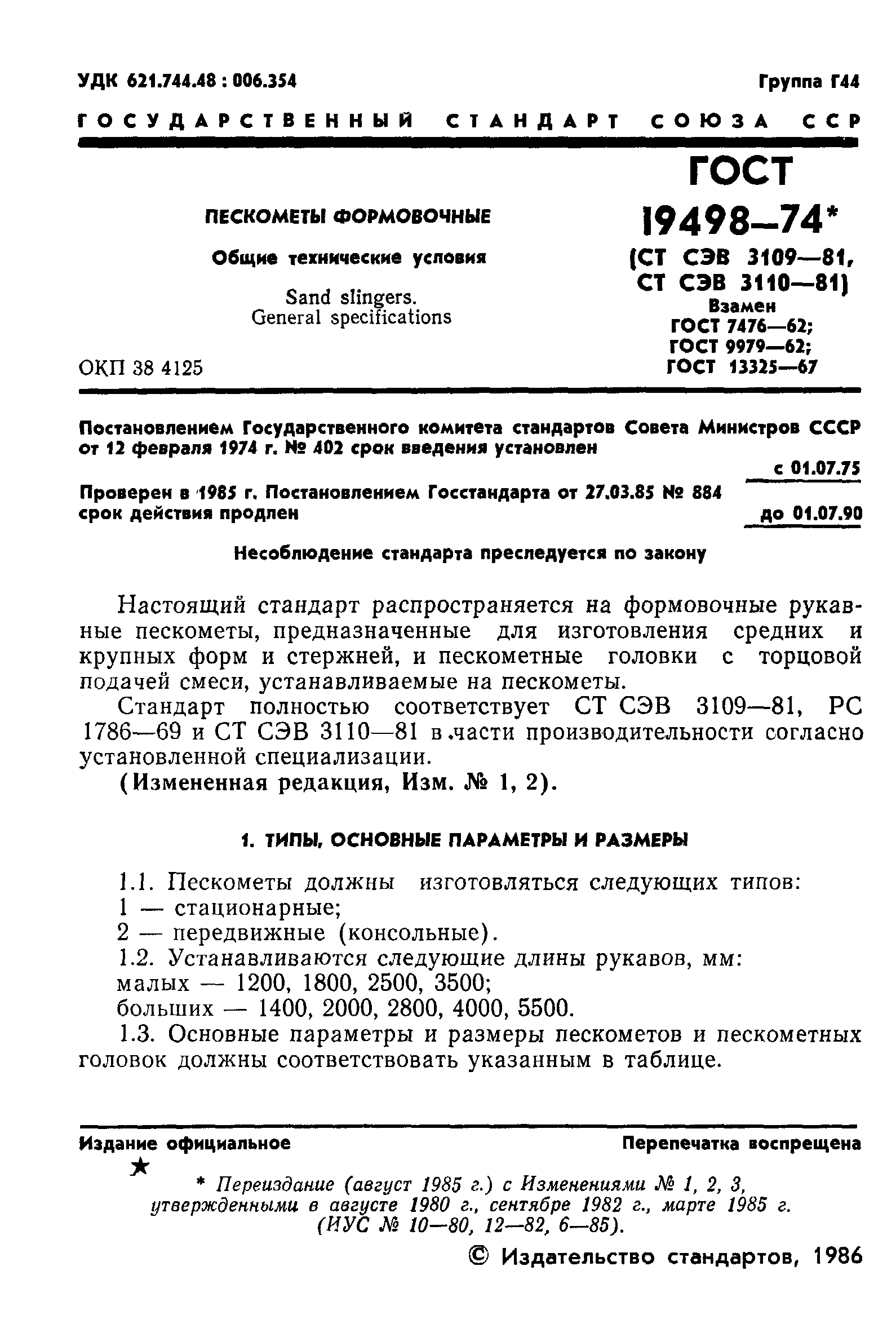 УДК 621.744.48 : 006.354

Группа Г44

ГОСУДАРСТВЕННЫЙ СТАНДАРТ СОЮЗА ССР

ПЕСКОМЕТЫ ФОРМОВОЧНЫЕ

Общие технические условия

Sand slingers.
General specifications

ОКП 38 4125

ГОСТ 19498—74*

(СТ СЭВ 3109—81, СТ СЭВ 3110—81)

Взамен
ГОСТ 7476—62;
ГОСТ 9979—62;
ГОСТ 13325—67

Постановлением Государственного комитета стандартов Совета Министров СССР от 12 февраля 1974 г. № 402 срок введения установлен

с 01.07.75

Проверен в 1985 г. Постановлением Госстандарта от 27.03.85 № 884 срок действия продлен

до 01.07.90

Несоблюдение стандарта преследуется по закону

Настоящий стандарт распространяется на формовочные рукавные пескометы, предназначенные для изготовления средних и крупных форм и стержней, и пескометные головки с торцовой подачей смеси, устанавливаемые на пескометы.

Стандарт полностью соответствует СТ СЭВ 3109—81, РС 1786—69 и СТ СЭВ 3110—81 в части производительности согласно установленной специализации.

(Измененная редакция, Изм. № 1, 2).

1. ТИПЫ, ОСНОВНЫЕ ПАРАМЕТРЫ И РАЗМЕРЫ

1.1. Пескометы должны изготовляться следующих типов:
1 — стационарные;
2 — передвижные (консольные).
1.2. Устанавливаются следующие длины рукавов, мм:
малых — 1200, 1800, 2500, 3500;
больших — 1400, 2000, 2800, 4000, 5500.
1.3. Основные параметры и размеры пескометов и пескометных головок должны соответствовать указанным в таблице.

Издание официальное

Перепечатка воспрещена

★

* Переиздание (август 1985 г.) с Изменениями № 1, 2, 3, утвержденными в августе 1980 г., сентябре 1982 г., марте 1985 г. (ИУС № 10—80, 12—82, 6—85).

© Издательство стандартов, 1986